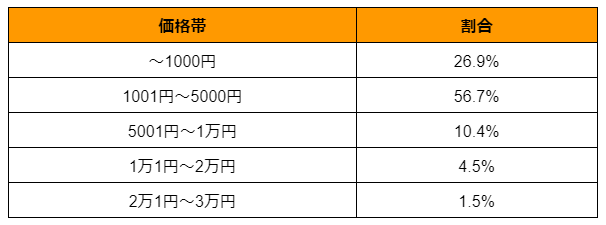 | 価格帯 | 割合 |
|---|---|
| ～1000円 | 26.9% |
| 1001円～5000円 | 56.7% |
| 5001円～1万円 | 10.4% |
| 1万1円～2万円 | 4.5% |
| 2万1円～3万円 | 1.5% |